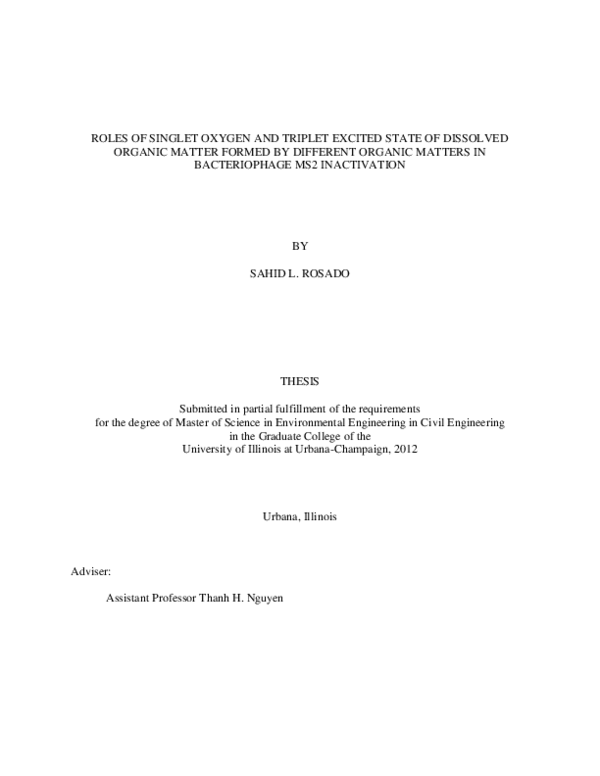 ROLES OF SINGLET OXYGEN AND TRIPLET EXCITED STATE OF DISSOLVED ORGANIC MATTER FORMED BY DIFFERENT ORGANIC MATTERS IN BACTERIOPHAGE MS2 INACTIVATION

BY

SAHID L. ROSADO

THESIS

Submitted in partial fulfillment of the requirements for the degree of Master of Science in Environmental Engineering in Civil Engineering in the Graduate College of the University of Illinois at Urbana-Champaign, 2012

Urbana, Illinois

Adviser:

Assistant Professor Thanh H. Nguyen